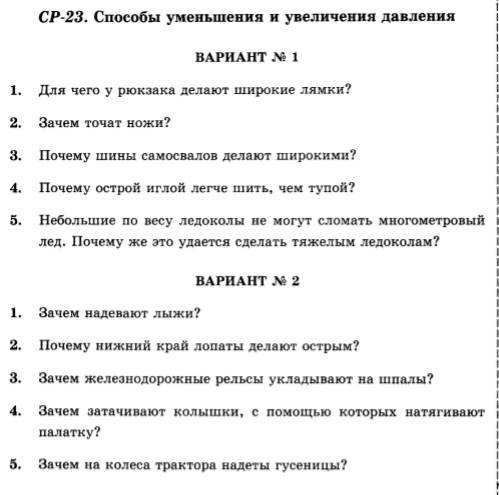 СР-23. Способы уменьшения и увеличения давления

ВАРИАНТ № 1

1. Для чего у рюкзака делают широкие лямки?

2. Зачем точат ножи?

3. Почему шины самосвалов делают широкими?

4. Почему острой иглой легче шить, чем тупой?

5. Небольшие по весу ледоколы не могут сломать многометровый лед. Почему же это удается сделать тяжелым ледоколам?

ВАРИАНТ № 2

1. Зачем надевают лыжи?

2. Почему нижний край лопаты делают острым?

3. Зачем железнодорожные рельсы укладывают на шпалы?

4. Зачем затачивают колышки, с помощью которых натягивают палатку?

5. Зачем на колеса трактора надеты гусеницы?